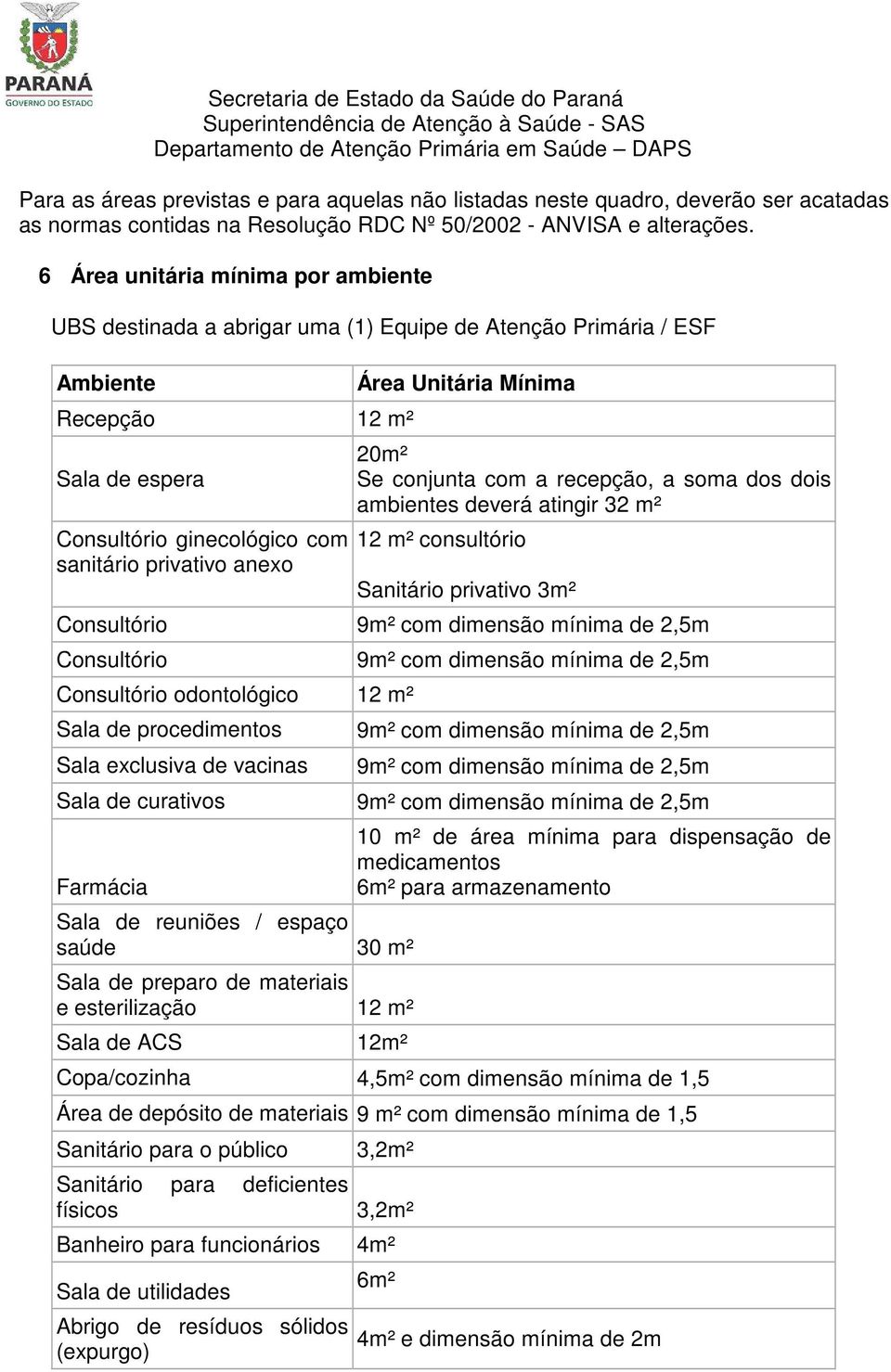 PARANÁ
GOVERNO DO ESTADO

Secretaria de Estado da Saúde do Paraná
Superintendência de Atenção à Saúde - SAS
Departamento de Atenção Primária em Saúde – DAPS

Para as áreas previstas e para aquelas não listadas neste quadro, deverão ser acatadas as normas contidas na Resolução RDC Nº 50/2002 - ANVISA e alterações.

6 Área unitária mínima por ambiente

UBS destinada a abrigar uma (1) Equipe de Atenção Primária / ESF

| Ambiente | Área Unitária Mínima |
|---|---|
| Recepção | 12 m² |
| Sala de espera | 20m² Se conjunta com a recepção, a soma dos dois ambientes deverá atingir 32 m² |
| Consultório ginecológico com sanitário privativo anexo | 12 m² consultório Sanitário privativo 3m² |
| Consultório | 9m² com dimensão mínima de 2,5m |
| Consultório | 9m² com dimensão mínima de 2,5m |
| Consultório odontológico | 12 m² |
| Sala de procedimentos | 9m² com dimensão mínima de 2,5m |
| Sala exclusiva de vacinas | 9m² com dimensão mínima de 2,5m |
| Sala de curativos | 9m² com dimensão mínima de 2,5m |
| Farmácia | 10 m² de área mínima para dispensação de medicamentos 6m² para armazenamento |
| Sala de reuniões / espaço saúde | 30 m² |
| Sala de preparo de materiais e esterilização | 12 m² |
| Sala de ACS | 12m² |
| Copa/cozinha | 4,5m² com dimensão mínima de 1,5 |
| Área de depósito de materiais | 9 m² com dimensão mínima de 1,5 |
| Sanitário para o público | 3,2m² |
| Sanitário para deficientes físicos | 3,2m² |
| Banheiro para funcionários | 4m² |
| Sala de utilidades | 6m² |
| Abrigo de resíduos sólidos (expurgo) | 4m² e dimensão mínima de 2m |